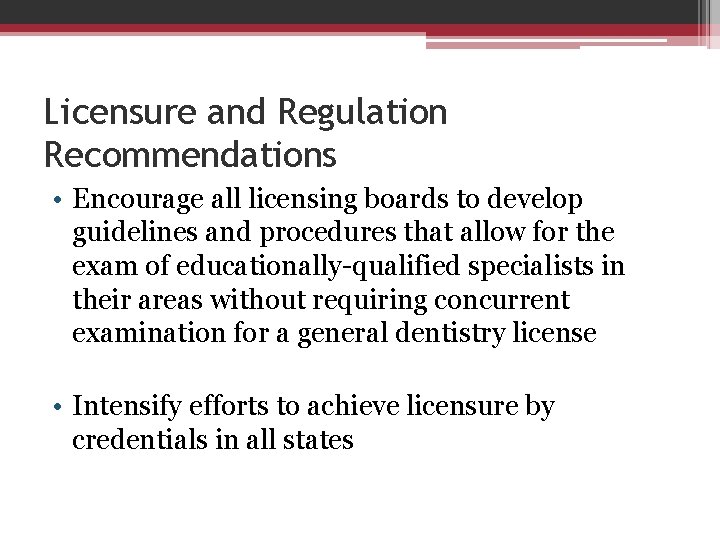 Licensure and Regulation
Recommendations

• Encourage all licensing boards to develop guidelines and procedures that allow for the exam of educationally-qualified specialists in their areas without requiring concurrent examination for a general dentistry license

• Intensify efforts to achieve licensure by credentials in all states